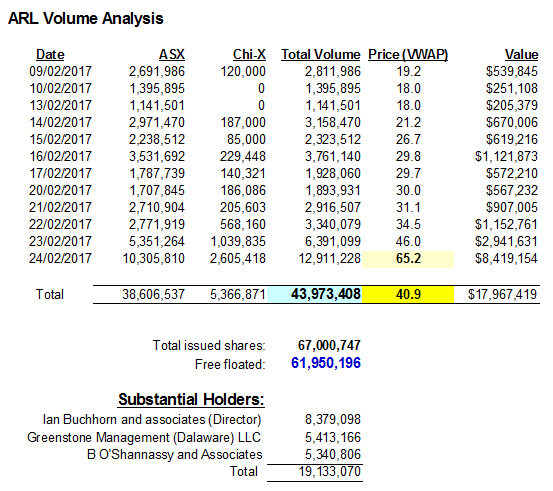 ARL Volume Analysis

| Date | ASX | Chi-X | Total Volume | Price (VWAP) | Value |
|---|---|---|---|---|---|
| 09/02/2017 | 2,691,986 | 120,000 | 2,811,986 | 19.2 | $539,845 |
| 10/02/2017 | 1,395,895 | 0 | 1,395,895 | 18.0 | $251,108 |
| 13/02/2017 | 1,141,501 | 0 | 1,141,501 | 18.0 | $205,379 |
| 14/02/2017 | 2,971,470 | 187,000 | 3,158,470 | 21.2 | $670,006 |
| 15/02/2017 | 2,238,512 | 85,000 | 2,323,512 | 26.7 | $619,216 |
| 16/02/2017 | 3,531,692 | 229,448 | 3,761,140 | 29.8 | $1,121,873 |
| 17/02/2017 | 1,787,739 | 140,321 | 1,928,060 | 29.7 | $572,210 |
| 20/02/2017 | 1,707,845 | 186,086 | 1,893,931 | 30.0 | $567,232 |
| 21/02/2017 | 2,710,904 | 205,603 | 2,916,507 | 31.1 | $907,005 |
| 22/02/2017 | 2,771,919 | 568,160 | 3,340,079 | 34.5 | $1,152,761 |
| 23/02/2017 | 5,351,264 | 1,039,835 | 6,391,099 | 46.0 | $2,941,631 |
| 24/02/2017 | 10,305,810 | 2,605,418 | 12,911,228 | 65.2 | $8,419,154 |
| Total | 38,606,537 | 5,366,871 | 43,973,408 | 40.9 | $17,967,419 |

Total issued shares: 67,000,747
Free floated: 61,950,196

Substantial Holders:

| | |
|---|---|
| Ian Buchhorn and associates (Director) | 8,379,098 |
| Greenstone Management (Dalaware) LLC | 5,413,166 |
| B O'Shannassy and Associates | 5,340,806 |
| Total | 19,133,070 |